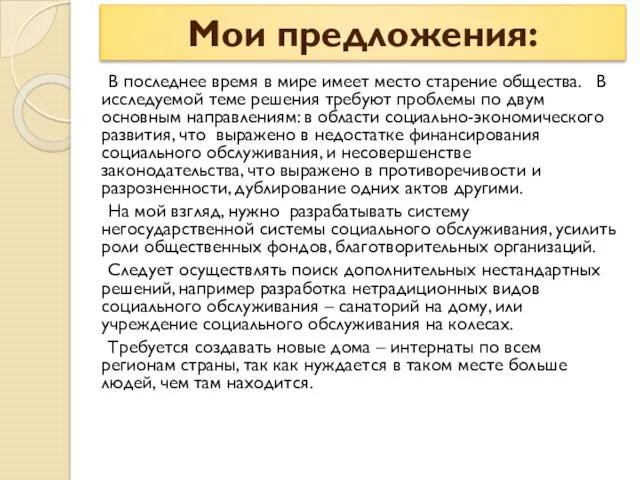 Мои предложения:

В последнее время в мире имеет место старение общества. В исследуемой теме решения требуют проблемы по двум основным направлениям: в области социально-экономического развития, что выражено в недостатке финансирования социального обслуживания, и несовершенстве законодательства, что выражено в противоречивости и разрозненности, дублирование одних актов другими.

На мой взгляд, нужно разрабатывать систему негосударственной системы социального обслуживания, усилить роли общественных фондов, благотворительных организаций.

Следует осуществлять поиск дополнительных нестандартных решений, например разработка нетрадиционных видов социального обслуживания – санаторий на дому, или учреждение социального обслуживания на колесах.

Требуется создавать новые дома – интернаты по всем регионам страны, так как нуждается в таком месте больше людей, чем там находится.